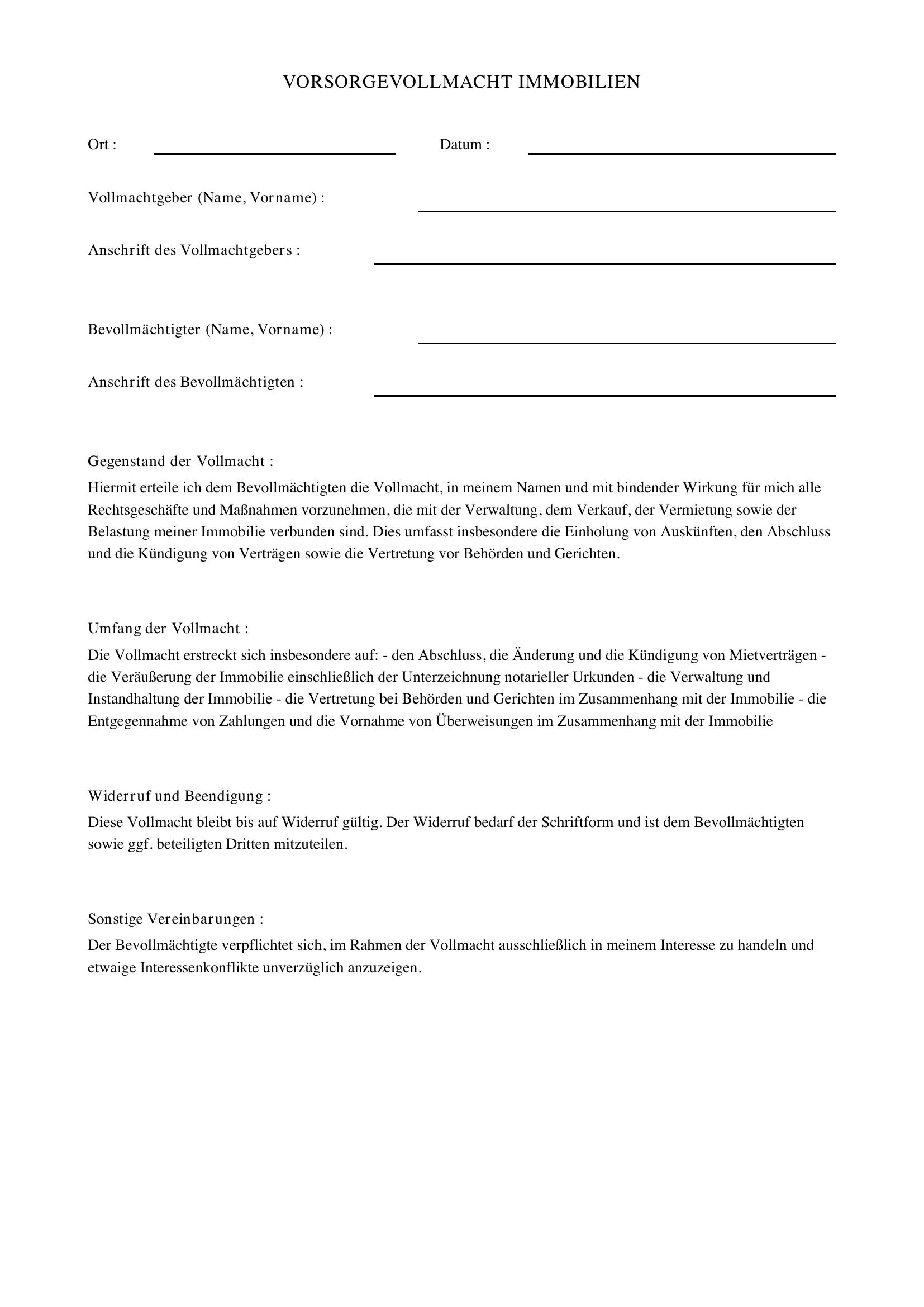 VORSORGEVOLLMACHT IMMOBILIEN

Ort : ____ Datum : ____

Vollmachtgeber (Name, Vorname) : ____

Anschrift des Vollmachtgebers : ____

Bevollmächtigter (Name, Vorname) : ____

Anschrift des Bevollmächtigten : ____

Gegenstand der Vollmacht :

Hiermit erteile ich dem Bevollmächtigten die Vollmacht, in meinem Namen und mit bindender Wirkung für mich alle Rechtsgeschäfte und Maßnahmen vorzunehmen, die mit der Verwaltung, dem Verkauf, der Vermietung sowie der Belastung meiner Immobilie verbunden sind. Dies umfasst insbesondere die Einholung von Auskünften, den Abschluss und die Kündigung von Verträgen sowie die Vertretung vor Behörden und Gerichten.

Umfang der Vollmacht :

Die Vollmacht erstreckt sich insbesondere auf: - den Abschluss, die Änderung und die Kündigung von Mietverträgen - die Veräußerung der Immobilie einschließlich der Unterzeichnung notarieller Urkunden - die Verwaltung und Instandhaltung der Immobilie - die Vertretung bei Behörden und Gerichten im Zusammenhang mit der Immobilie - die Entgegennahme von Zahlungen und die Vornahme von Überweisungen im Zusammenhang mit der Immobilie

Widerruf und Beendigung :

Diese Vollmacht bleibt bis auf Widerruf gültig. Der Widerruf bedarf der Schriftform und ist dem Bevollmächtigten sowie ggf. beteiligten Dritten mitzuteilen.

Sonstige Vereinbarungen :

Der Bevollmächtigte verpflichtet sich, im Rahmen der Vollmacht ausschließlich in meinem Interesse zu handeln und etwaige Interessenkonflikte unverzüglich anzuzeigen.